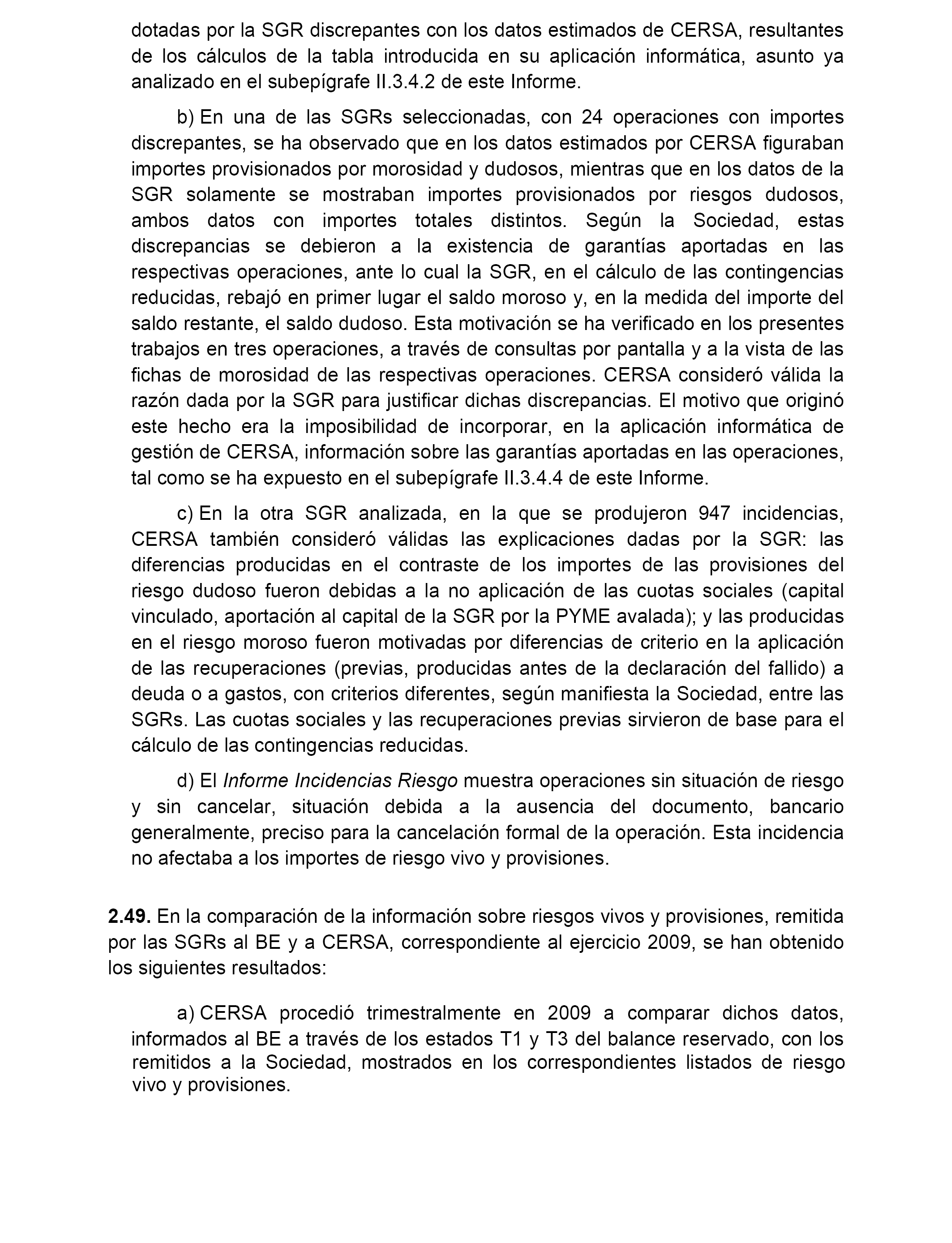 dotadas por la SGR discrepantes con los datos estimados de CERSA, resultantes de los cálculos de la tabla introducida en su aplicación informática, asunto ya analizado en el subepígrafe II.3.4.2 de este Informe.

b) En una de las SGRs seleccionadas, con 24 operaciones con importes discrepantes, se ha observado que en los datos estimados por CERSA figuraban importes provisionados por morosidad y dudosos, mientras que en los datos de la SGR solamente se mostraban importes provisionados por riesgos dudosos, ambos datos con importes totales distintos. Según la Sociedad, estas discrepancias se debieron a la existencia de garantías aportadas en las respectivas operaciones, ante lo cual la SGR, en el cálculo de las contingencias reducidas, rebajó en primer lugar el saldo moroso y, en la medida del importe del saldo restante, el saldo dudoso. Esta motivación se ha verificado en los presentes trabajos en tres operaciones, a través de consultas por pantalla y a la vista de las fichas de morosidad de las respectivas operaciones. CERSA consideró válida la razón dada por la SGR para justificar dichas discrepancias. El motivo que originó este hecho era la imposibilidad de incorporar, en la aplicación informática de gestión de CERSA, información sobre las garantías aportadas en las operaciones, tal como se ha expuesto en el subepígrafe II.3.4.4 de este Informe.

c) En la otra SGR analizada, en la que se produjeron 947 incidencias, CERSA también consideró válidas las explicaciones dadas por la SGR: las diferencias producidas en el contraste de los importes de las provisiones del riesgo dudoso fueron debidas a la no aplicación de las cuotas sociales (capital vinculado, aportación al capital de la SGR por la PYME avalada); y las producidas en el riesgo moroso fueron motivadas por diferencias de criterio en la aplicación de las recuperaciones (previas, producidas antes de la declaración del fallido) a deuda o a gastos, con criterios diferentes, según manifiesta la Sociedad, entre las SGRs. Las cuotas sociales y las recuperaciones previas sirvieron de base para el cálculo de las contingencias reducidas.

d) El Informe Incidencias Riesgo muestra operaciones sin situación de riesgo y sin cancelar, situación debida a la ausencia del documento, bancario generalmente, preciso para la cancelación formal de la operación. Esta incidencia no afectaba a los importes de riesgo vivo y provisiones.

2.49. En la comparación de la información sobre riesgos vivos y provisiones, remitida por las SGRs al BE y a CERSA, correspondiente al ejercicio 2009, se han obtenido los siguientes resultados:

a) CERSA procedió trimestralmente en 2009 a comparar dichos datos, informados al BE a través de los estados T1 y T3 del balance reservado, con los remitidos a la Sociedad, mostrados en los correspondientes listados de riesgo vivo y provisiones.